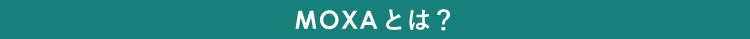 MOXAとは？